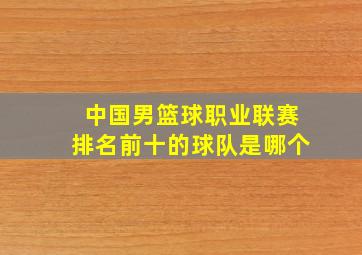 中国男篮球职业联赛
排名前十的球队是哪个